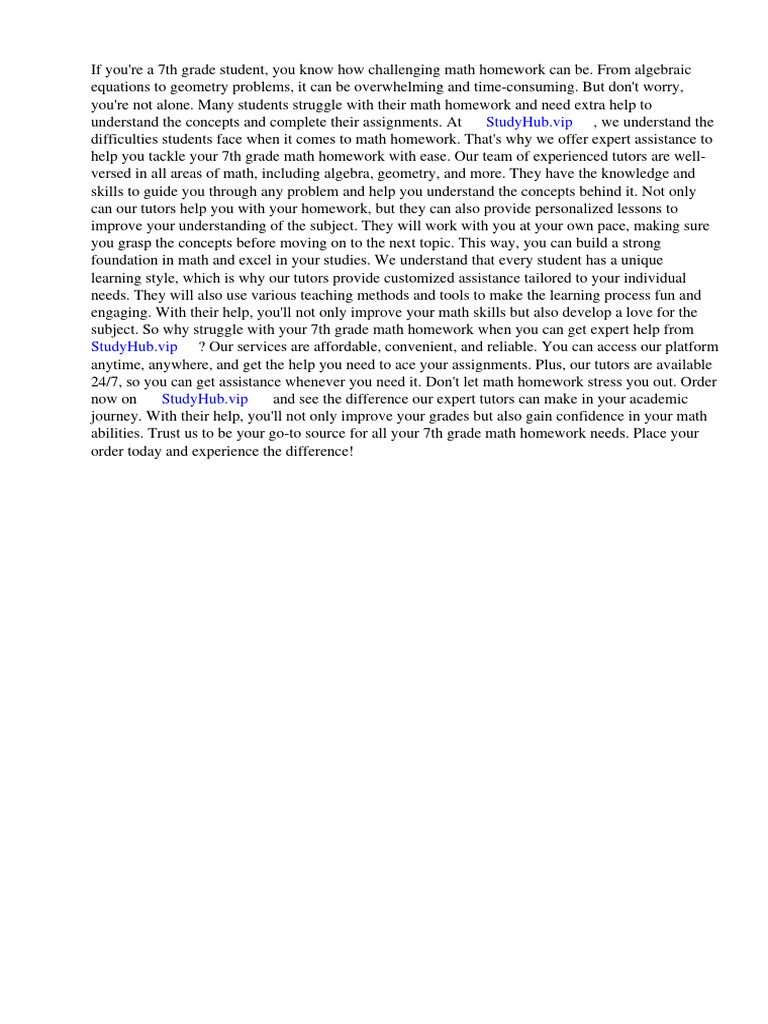 If you're a 7th grade student, you know how challenging math homework can be. From algebraic equations to geometry problems, it can be overwhelming and time-consuming. But don't worry, you're not alone. Many students struggle with their math homework and need extra help to understand the concepts and complete their assignments. At StudyHub.vip , we understand the difficulties students face when it comes to math homework. That's why we offer expert assistance to help you tackle your 7th grade math homework with ease. Our team of experienced tutors are well-versed in all areas of math, including algebra, geometry, and more. They have the knowledge and skills to guide you through any problem and help you understand the concepts behind it. Not only can our tutors help you with your homework, but they can also provide personalized lessons to improve your understanding of the subject. They will work with you at your own pace, making sure you grasp the concepts before moving on to the next topic. This way, you can build a strong foundation in math and excel in your studies. We understand that every student has a unique learning style, which is why our tutors provide customized assistance tailored to your individual needs. They will also use various teaching methods and tools to make the learning process fun and engaging. With their help, you'll not only improve your math skills but also develop a love for the subject. So why struggle with your 7th grade math homework when you can get expert help from StudyHub.vip ? Our services are affordable, convenient, and reliable. You can access our platform anytime, anywhere, and get the help you need to ace your assignments. Plus, our tutors are available 24/7, so you can get assistance whenever you need it. Don't let math homework stress you out. Order now on StudyHub.vip and see the difference our expert tutors can make in your academic journey. With their help, you'll not only improve your grades but also gain confidence in your math abilities. Trust us to be your go-to source for all your 7th grade math homework needs. Place your order today and experience the difference!